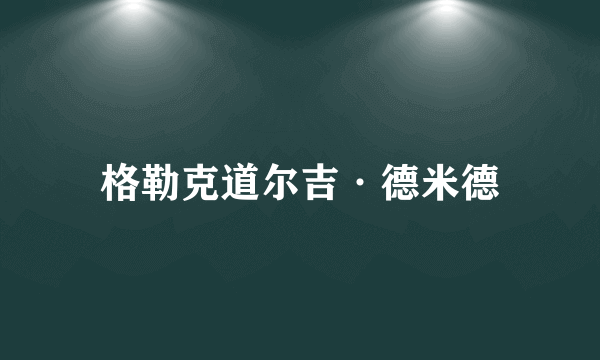 格勒克道尔吉·德米德